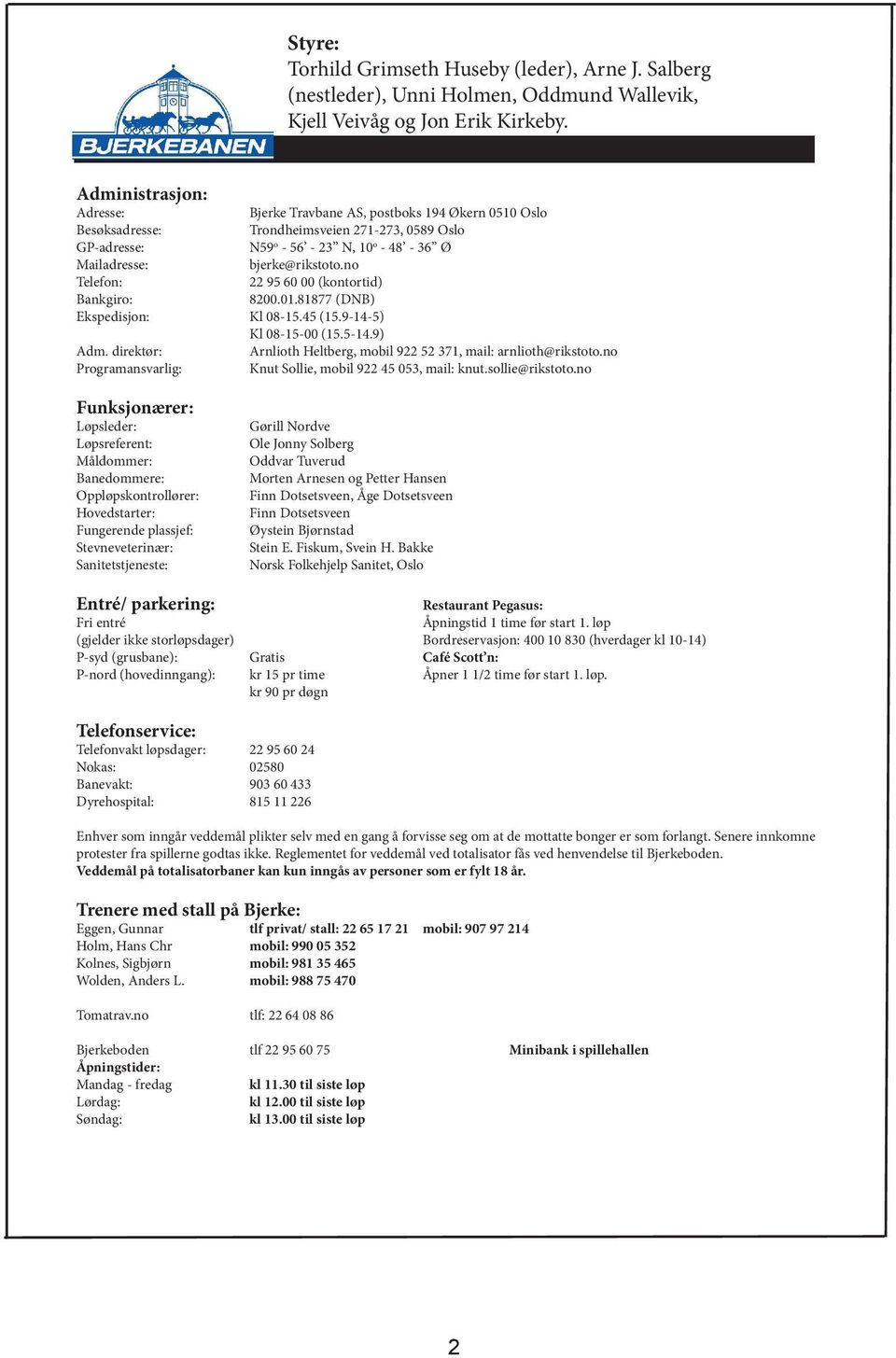 BJERKEBANEN

Styre:
Torhild Grimseth Huseby (leder), Arne J. Salberg (nestleder), Unni Holmen, Oddmund Wallevik, Kjell Veivåg og Jon Erik Kirkeby.

Administrasjon:
Adresse: Bjerke Travbane AS, postboks 194 Økern 0510 Oslo
Besøksadresse: Trondheimsveien 271-273, 0589 Oslo
GP-adresse: N59º - 56’ - 23” N, 10º - 48’ - 36” Ø
Mailadresse: bjerke@rikstoto.no
Telefon: 22 95 60 00 (kontortid)
Bankgiro: 8200.01.81877 (DNB)
Ekspedisjon: Kl 08-15.45 (15.9-14-5)
Kl 08-15-00 (15.5-14.9)
Adm. direktør: Arnlioth Heltberg, mobil 922 52 371, mail: arnlioth@rikstoto.no
Programansvarlig: Knut Sollie, mobil 922 45 053, mail: knut.sollie@rikstoto.no

Funksjonærer:
Løpsleder: Gørill Nordve
Løpsreferent: Ole Jonny Solberg
Måldommer: Oddvar Tuverud
Banedommere: Morten Arnesen og Petter Hansen
Oppløpskontrollører: Finn Dotsetsveen, Åge Dotsetsveen
Hovedstarter: Finn Dotsetsveen
Fungerende plassjef: Øystein Bjørnstad
Stevneveterinær: Stein E. Fiskum, Svein H. Bakke
Sanitetstjeneste: Norsk Folkehjelp Sanitet, Oslo

Entré/ parkering:
Fri entré
(gjelder ikke storløpsdager)
P-syd (grusbane): Gratis
P-nord (hovedinngang): kr 15 pr time
kr 90 pr døgn

Restaurant Pegasus:
Åpningstid 1 time før start 1. løp
Bordreservasjon: 400 10 830 (hverdager kl 10-14)
Café Scott’n:
Åpner 1 1/2 time før start 1. løp.

Telefonservice:
Telefonvakt løpsdager: 22 95 60 24
Nokas: 02580
Banevakt: 903 60 433
Dyrehospital: 815 11 226

Enhver som inngår veddemål plikter selv med en gang å forvisse seg om at de mottatte bonger er som forlangt. Senere innkomne protester fra spillerne godtas ikke. Reglementet for veddemål ved totalisator fås ved henvendelse til Bjerkeboden.
Veddemål på totalisatorbaner kan kun inngås av personer som er fylt 18 år.

Trenere med stall på Bjerke:
Eggen, Gunnar tlf privat/ stall: 22 65 17 21 mobil: 907 97 214
Holm, Hans Chr mobil: 990 05 352
Kolnes, Sigbjørn mobil: 981 35 465
Wolden, Anders L. mobil: 988 75 470

Tomatrav.no tlf: 22 64 08 86

Bjerkeboden tlf 22 95 60 75 Minibank i spillehallen
Åpningstider:
Mandag - fredag kl 11.30 til siste løp
Lørdag: kl 12.00 til siste løp
Søndag: kl 13.00 til siste løp

2